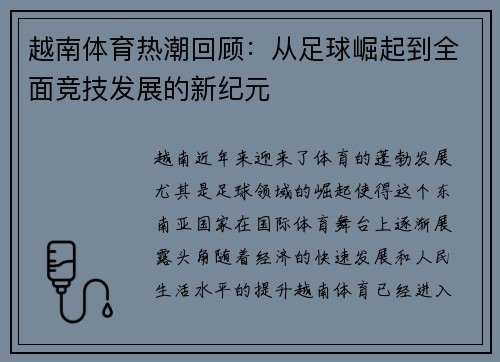 越南体育热潮回顾：从足球崛起到全面竞技发展的新纪元

越南近年来迎来了体育的蓬勃发展尤其是足球领域的崛起使得这个东南亚国家在国际体育舞台上逐渐展露头角随着经济的快速发展和人民生活水平的提升越南体育已经进入